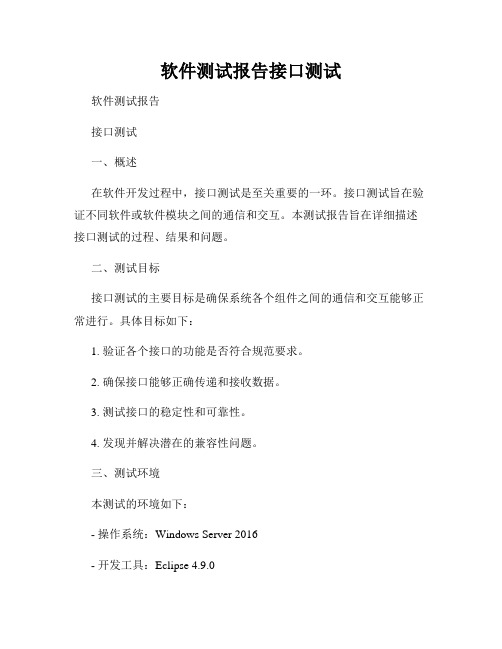 软件测试报告接口测试

软件测试报告

接口测试

一、概述

在软件开发过程中，接口测试是至关重要的一环。接口测试旨在验证不同软件或软件模块之间的通信和交互。本测试报告旨在详细描述接口测试的过程、结果和问题。

二、测试目标

接口测试的主要目标是确保系统各个组件之间的通信和交互能够正常进行。具体目标如下：

1. 验证各个接口的功能是否符合规范要求。

2. 确保接口能够正确传递和接收数据。

3. 测试接口的稳定性和可靠性。

4. 发现并解决潜在的兼容性问题。

三、测试环境

本测试的环境如下：

- 操作系统：Windows Server 2016

- 开发工具：Eclipse 4.9.0